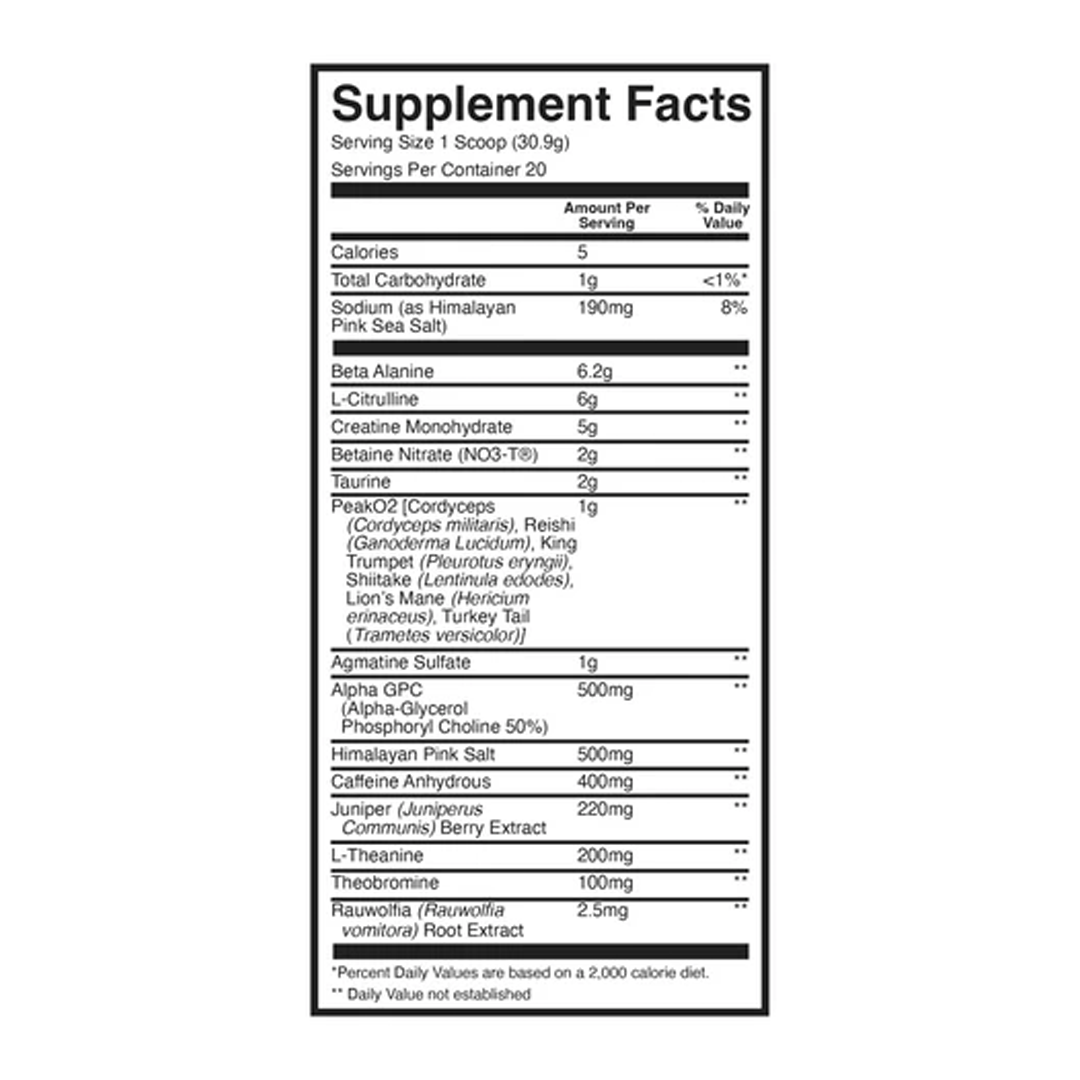 Supplement Facts

Serving Size 1 Scoop (30.9g)

Servings Per Container 20

| | Amount Per Serving | % Daily Value |
|---|---|---|
| Calories | 5 | |
| Total Carbohydrate | 1g | <1%* |
| Sodium (as Himalayan Pink Sea Salt) | 190mg | 8% |
| Beta Alanine | 6.2g | ** |
| L-Citrulline | 6g | ** |
| Creatine Monohydrate | 5g | ** |
| Betaine Nitrate (NO3-T®) | 2g | ** |
| Taurine | 2g | ** |
| PeakO2 [Cordyceps (Cordyceps militaris), Reishi (Ganoderma Lucidum), King Trumpet (Pleurotus eryngii), Shiitake (Lentinula edodes), Lion's Mane (Hericium erinaceus), Turkey Tail (Trametes versicolor)] | 1g | ** |
| Agmatine Sulfate | 1g | ** |
| Alpha GPC (Alpha-Glycerol Phosphoryl Choline 50%) | 500mg | ** |
| Himalayan Pink Salt | 500mg | ** |
| Caffeine Anhydrous | 400mg | ** |
| Juniper (Juniperus Communis) Berry Extract | 220mg | ** |
| L-Theanine | 200mg | ** |
| Theobromine | 100mg | ** |
| Rauwolfia (Rauwolfia vomitora) Root Extract | 2.5mg | ** |

*Percent Daily Values are based on a 2,000 calorie diet.
** Daily Value not established